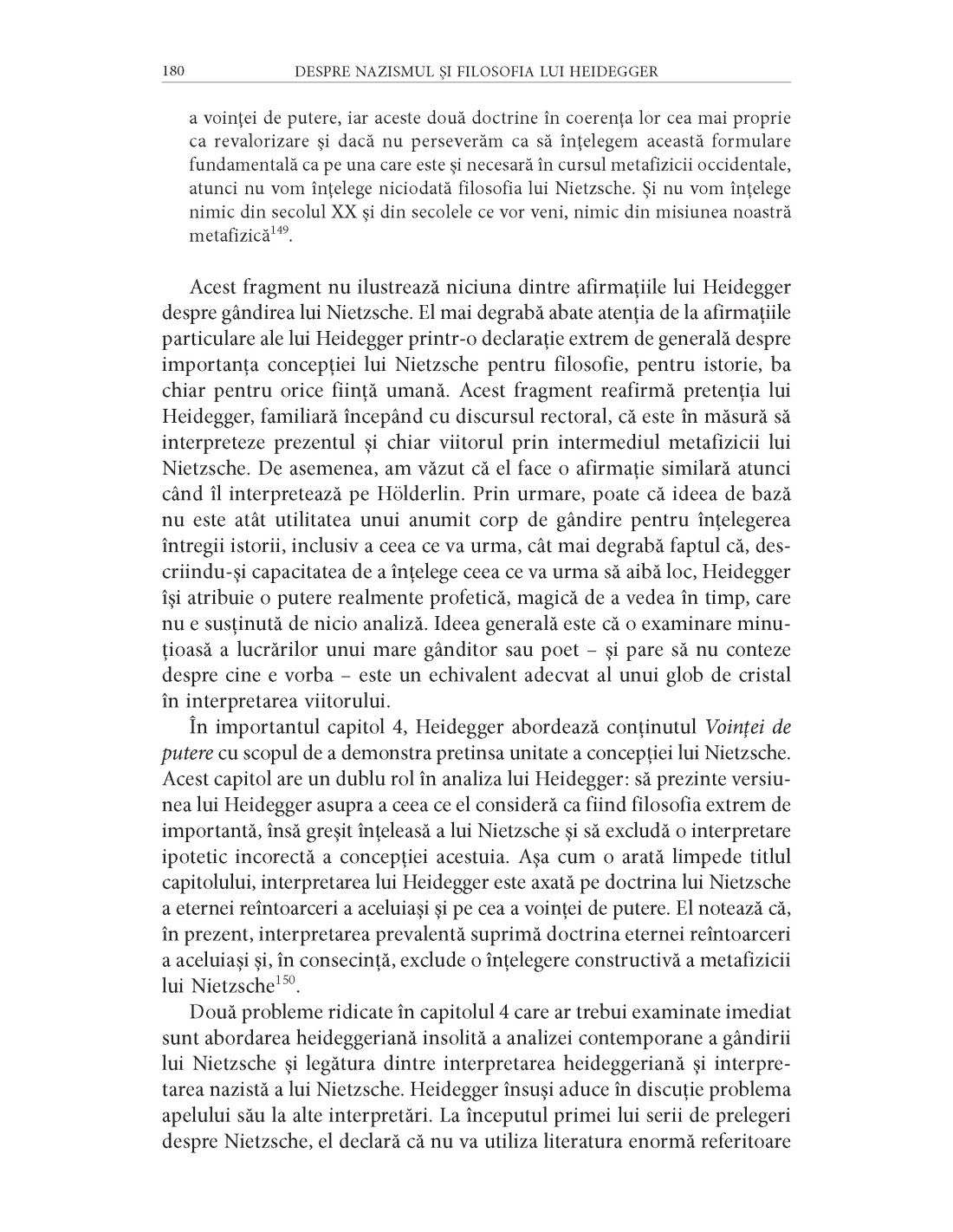 180 DESPRE NAZISMUL ȘI FILOSOFIA LUI HEIDEGGER

a voinței de putere, iar aceste două doctrine în coerența lor cea mai proprie ca revalorizare și dacă nu perseverăm ca să înțelegem această formulare fundamentală ca pe una care este și necesară în cursul metafizicii occidentale, atunci nu vom înțelege niciodată filosofia lui Nietzsche. Și nu vom înțelege nimic din secolul XX și din secolele ce vor veni, nimic din misiunea noastră metafizică$^{149}$.

Acest fragment nu ilustrează niciuna dintre afirmațiile lui Heidegger despre gândirea lui Nietzsche. El mai degrabă abate atenția de la afirmațiile particulare ale lui Heidegger printr-o declarație extrem de generală despre importanța concepției lui Nietzsche pentru filosofie, pentru istorie, ba chiar pentru orice ființă umană. Acest fragment reafirmă pretenția lui Heidegger, familiară începând cu discursul rectoral, că este în măsură să interpreteze prezentul și chiar viitorul prin intermediul metafizicii lui Nietzsche. De asemenea, am văzut că el face o afirmație similară atunci când îl interpretează pe Hölderlin. Prin urmare, poate că ideea de bază nu este atât utilitatea unui anumit corp de gândire pentru înțelegerea întregii istorii, inclusiv a ceea ce va urma, cât mai degrabă faptul că, descriindu-și capacitatea de a înțelege ceea ce va urma să aibă loc, Heidegger își atribuie o putere realmente profetică, magică de a vedea în timp, care nu e susținută de nicio analiză. Ideea generală este că o examinare minuțioasă a lucrărilor unui mare gânditor sau poet – și pare să nu conteze despre cine e vorba – este un echivalent adecvat al unui glob de cristal în interpretarea viitorului.

În importantul capitol 4, Heidegger abordează conținutul Voinței de putere cu scopul de a demonstra pretinsa unitate a concepției lui Nietzsche. Acest capitol are un dublu rol în analiza lui Heidegger: să prezinte versiunea lui Heidegger asupra a ceea ce el consideră ca fiind filosofia extrem de importantă, însă greșit înțeleasă a lui Nietzsche și să excludă o interpretare ipotetic incorectă a concepției acestuia. Așa cum o arată limpede titlul capitolului, interpretarea lui Heidegger este axată pe doctrina lui Nietzsche a eternei reîntoarceri a aceluiași și pe cea a voinței de putere. El notează că, în prezent, interpretarea prevalentă suprimă doctrina eternei reîntoarceri a aceluiași și, în consecință, exclude o înțelegere constructivă a metafizicii lui Nietzsche$^{150}$.

Două probleme ridicate în capitolul 4 care ar trebui examinate imediat sunt abordarea heideggeriană insolită a analizei contemporane a gândirii lui Nietzsche și legătura dintre interpretarea heideggeriană și interpretarea nazistă a lui Nietzsche. Heidegger însuși aduce în discuție problema apelului său la alte interpretări. La începutul primei lui serii de prelegeri despre Nietzsche, el declară că nu va utiliza literatura enormă referitoare